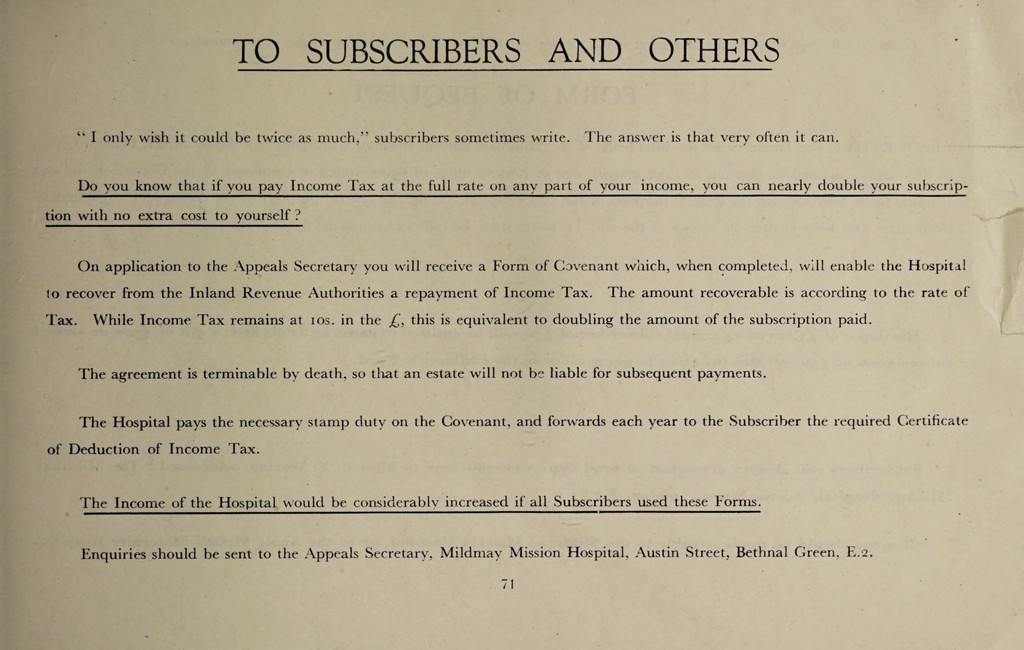 TO SUBSCRIBERS AND OTHERS

" I only wish it could be twice as much," subscribers sometimes write. The answer is that very often it can.

Do you know that if you pay Income Tax at the full rate on any part of your income, you can nearly double your subscription with no extra cost to yourself ?

On application to the Appeals Secretary you will receive a Form of Covenant which, when completed, will enable the Hospital to recover from the Inland Revenue Authorities a repayment of Income Tax. The amount recoverable is according to the rate of Tax. While Income Tax remains at 10s. in the £, this is equivalent to doubling the amount of the subscription paid.

The agreement is terminable by death, so that an estate will not be liable for subsequent payments.

The Hospital pays the necessary stamp duty on the Covenant, and forwards each year to the Subscriber the required Certificate of Deduction of Income Tax.

The Income of the Hospital would be considerably increased if all Subscribers used these Forms.

Enquiries should be sent to the Appeals Secretary, Mildmay Mission Hospital, Austin Street, Bethnal Green, E.2.

71